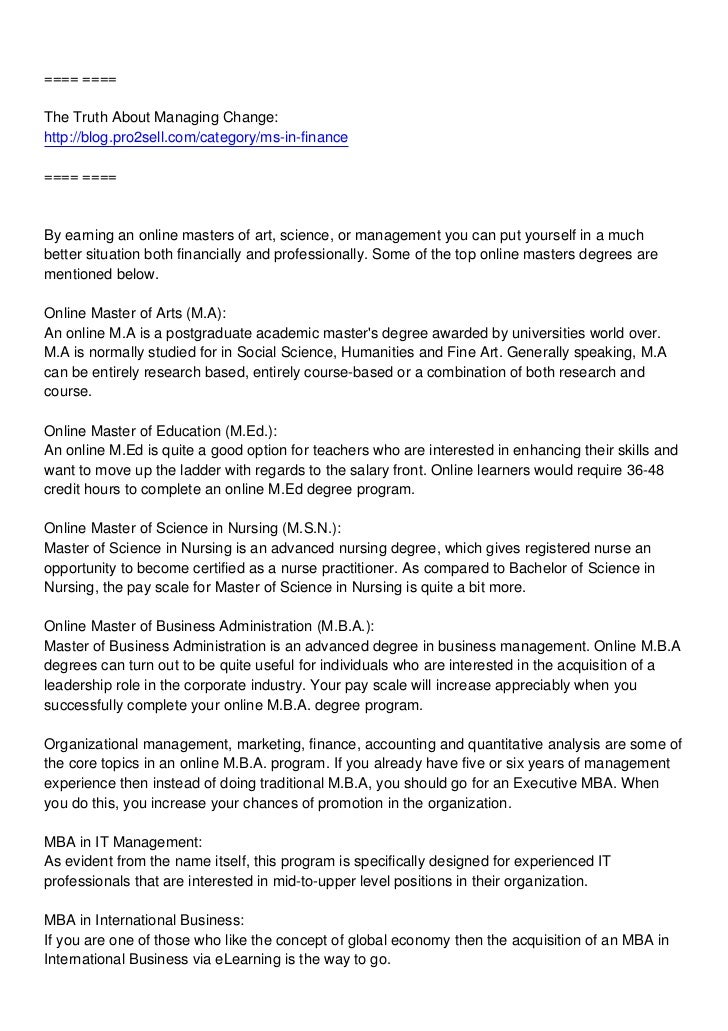 ==== ====

The Truth About Managing Change:
http://blog.pro2sell.com/category/ms-in-finance

==== ====

By earning an online masters of art, science, or management you can put yourself in a much better situation both financially and professionally. Some of the top online masters degrees are mentioned below.

Online Master of Arts (M.A):
An online M.A is a postgraduate academic master's degree awarded by universities world over. M.A is normally studied for in Social Science, Humanities and Fine Art. Generally speaking, M.A can be entirely research based, entirely course-based or a combination of both research and course.

Online Master of Education (M.Ed.):
An online M.Ed is quite a good option for teachers who are interested in enhancing their skills and want to move up the ladder with regards to the salary front. Online learners would require 36-48 credit hours to complete an online M.Ed degree program.

Online Master of Science in Nursing (M.S.N.):
Master of Science in Nursing is an advanced nursing degree, which gives registered nurse an opportunity to become certified as a nurse practitioner. As compared to Bachelor of Science in Nursing, the pay scale for Master of Science in Nursing is quite a bit more.

Online Master of Business Administration (M.B.A.):
Master of Business Administration is an advanced degree in business management. Online M.B.A degrees can turn out to be quite useful for individuals who are interested in the acquisition of a leadership role in the corporate industry. Your pay scale will increase appreciably when you successfully complete your online M.B.A. degree program.

Organizational management, marketing, finance, accounting and quantitative analysis are some of the core topics in an online M.B.A. program. If you already have five or six years of management experience then instead of doing traditional M.B.A, you should go for an Executive MBA. When you do this, you increase your chances of promotion in the organization.

MBA in IT Management:
As evident from the name itself, this program is specifically designed for experienced IT professionals that are interested in mid-to-upper level positions in their organization.

MBA in International Business:
If you are one of those who like the concept of global economy then the acquisition of an MBA in International Business via eLearning is the way to go.